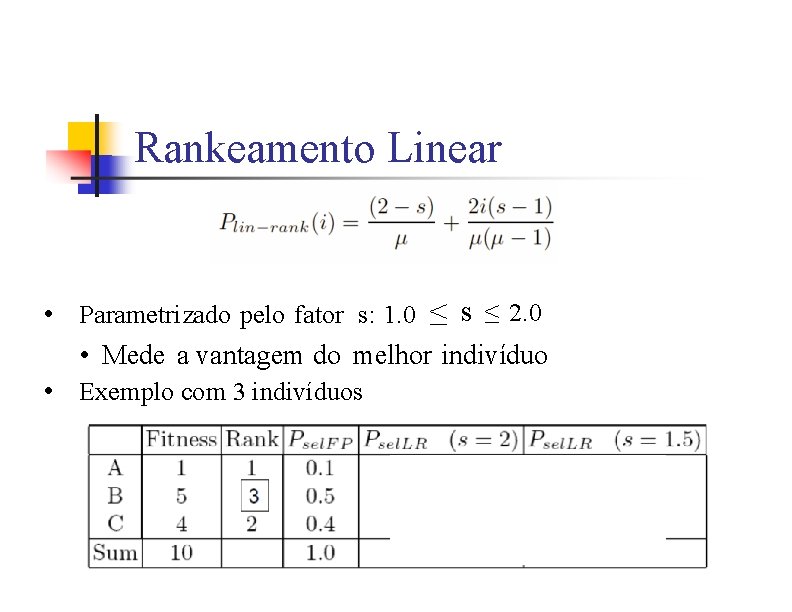 Rankeamento Linear

$P_{lin-rank}(i) = \frac{(2-s)}{\mu} + \frac{2i(s-1)}{\mu(\mu-1)}$

• Parametrizado pelo fator s: $1.0 \leq s \leq 2.0$

• Mede a vantagem do melhor indivíduo

• Exemplo com 3 indivíduos

| | Fitness | Rank | $P_{selFP}$ | $P_{selLR}$ $(s=2)$ | $P_{selLR}$ $(s=1.5)$ |
|---|---|---|---|---|---|
| A | 1 | 1 | 0.1 | | |
| B | 5 | 3 | 0.5 | | |
| C | 4 | 2 | 0.4 | | |
| Sum | 10 | | 1.0 | | |